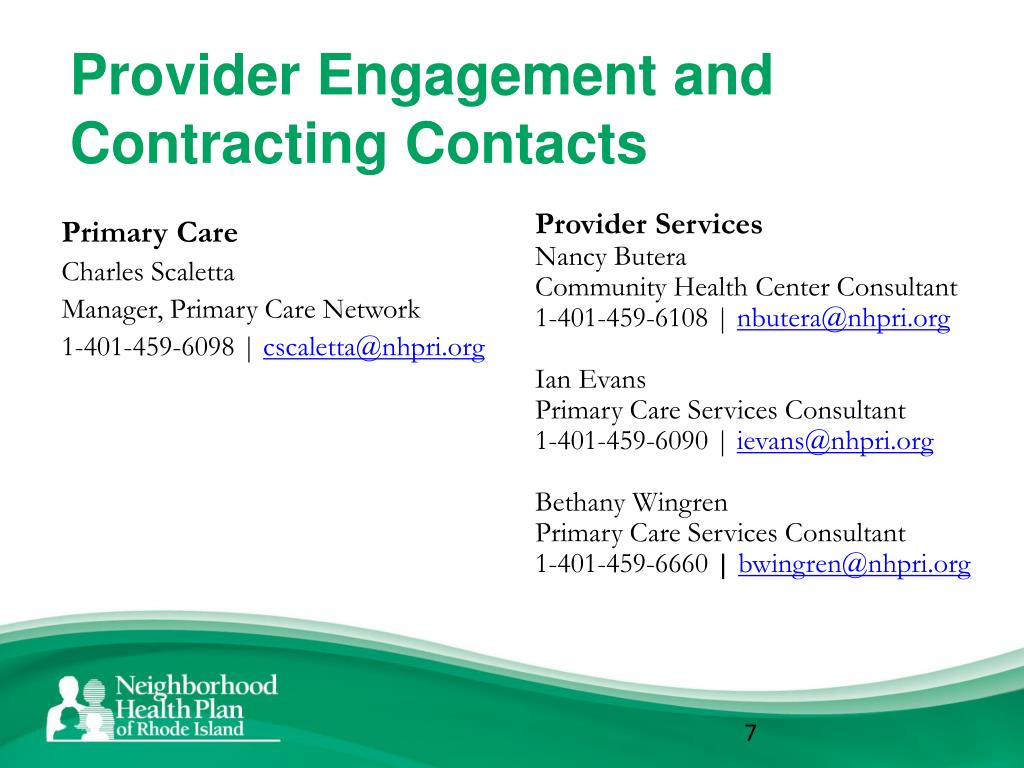 Provider Engagement and Contracting Contacts

Primary Care
Charles Scaletta
Manager, Primary Care Network
1-401-459-6098 | cscaletta@nhpri.org

Provider Services
Nancy Butera
Community Health Center Consultant
1-401-459-6108 | nbutera@nhpri.org

Ian Evans
Primary Care Services Consultant
1-401-459-6090 | ievans@nhpri.org

Bethany Wingren
Primary Care Services Consultant
1-401-459-6660 | bwingren@nhpri.org

Neighborhood Health Plan of Rhode Island

7